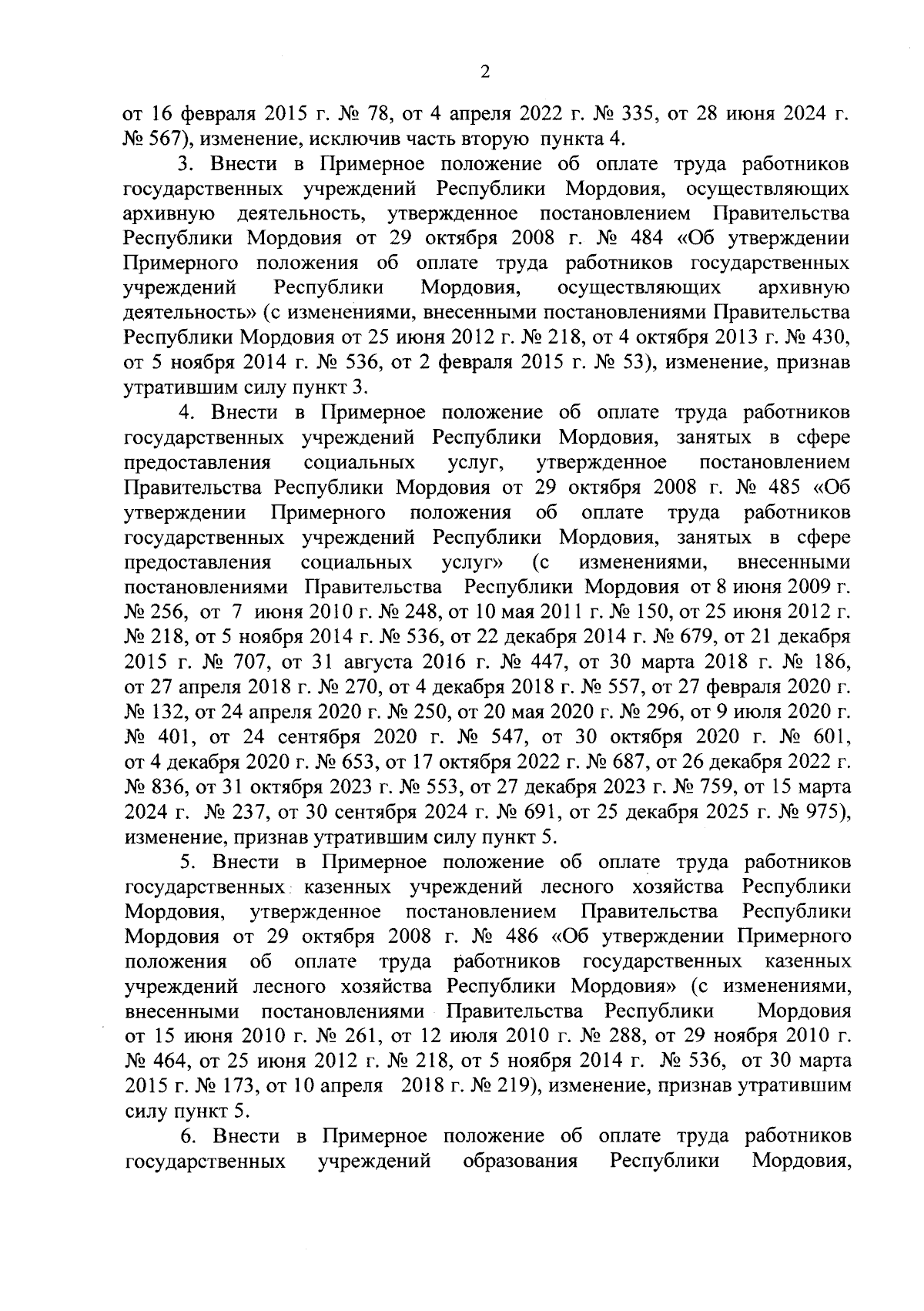 2

от 16 февраля 2015 г. № 78, от 4 апреля 2022 г. № 335, от 28 июня 2024 г. № 567), изменение, исключив часть вторую пункта 4.

3. Внести в Примерное положение об оплате труда работников государственных учреждений Республики Мордовия, осуществляющих архивную деятельность, утвержденное постановлением Правительства Республики Мордовия от 29 октября 2008 г. № 484 «Об утверждении Примерного положения об оплате труда работников государственных учреждений Республики Мордовия, осуществляющих архивную деятельность» (с изменениями, внесенными постановлениями Правительства Республики Мордовия от 25 июня 2012 г. № 218, от 4 октября 2013 г. № 430, от 5 ноября 2014 г. № 536, от 2 февраля 2015 г. № 53), изменение, признав утратившим силу пункт 3.

4. Внести в Примерное положение об оплате труда работников государственных учреждений Республики Мордовия, занятых в сфере предоставления социальных услуг, утвержденное постановлением Правительства Республики Мордовия от 29 октября 2008 г. № 485 «Об утверждении Примерного положения об оплате труда работников государственных учреждений Республики Мордовия, занятых в сфере предоставления социальных услуг» (с изменениями, внесенными постановлениями Правительства Республики Мордовия от 8 июня 2009 г. № 256, от 7 июня 2010 г. № 248, от 10 мая 2011 г. № 150, от 25 июня 2012 г. № 218, от 5 ноября 2014 г. № 536, от 22 декабря 2014 г. № 679, от 21 декабря 2015 г. № 707, от 31 августа 2016 г. № 447, от 30 марта 2018 г. № 186, от 27 апреля 2018 г. № 270, от 4 декабря 2018 г. № 557, от 27 февраля 2020 г. № 132, от 24 апреля 2020 г. № 250, от 20 мая 2020 г. № 296, от 9 июля 2020 г. № 401, от 24 сентября 2020 г. № 547, от 30 октября 2020 г. № 601, от 4 декабря 2020 г. № 653, от 17 октября 2022 г. № 687, от 26 декабря 2022 г. № 836, от 31 октября 2023 г. № 553, от 27 декабря 2023 г. № 759, от 15 марта 2024 г. № 237, от 30 сентября 2024 г. № 691, от 25 декабря 2025 г. № 975), изменение, признав утратившим силу пункт 5.

5. Внести в Примерное положение об оплате труда работников государственных казенных учреждений лесного хозяйства Республики Мордовия, утвержденное постановлением Правительства Республики Мордовия от 29 октября 2008 г. № 486 «Об утверждении Примерного положения об оплате труда работников государственных казенных учреждений лесного хозяйства Республики Мордовия» (с изменениями, внесенными постановлениями Правительства Республики Мордовия от 15 июня 2010 г. № 261, от 12 июля 2010 г. № 288, от 29 ноября 2010 г. № 464, от 25 июня 2012 г. № 218, от 5 ноября 2014 г. № 536, от 30 марта 2015 г. № 173, от 10 апреля 2018 г. № 219), изменение, признав утратившим силу пункт 5.

6. Внести в Примерное положение об оплате труда работников государственных учреждений образования Республики Мордовия,